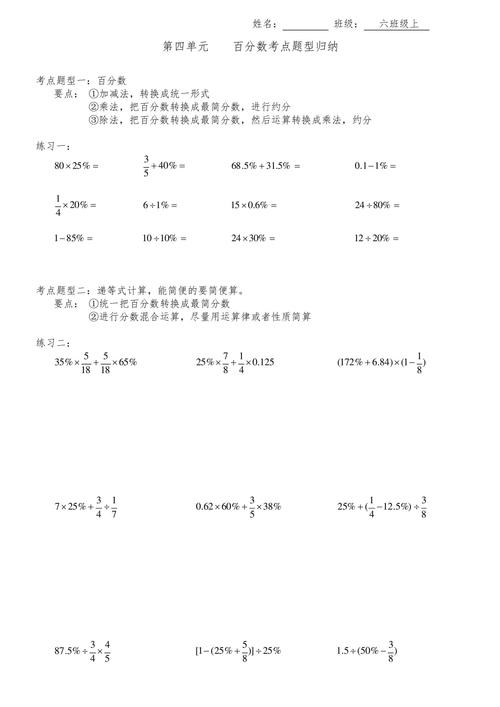 姓名：________ 班级：六班级上

第四单元　　百分数考点题型归纳

考点题型一：百分数

要点：①加减法，转换成统一形式

②乘法，把百分数转换成最简分数，进行约分

③除法，把百分数转换成最简分数，然后运算转换成乘法，约分

练习一：

$80\times25\%=$　　$\frac{3}{5}+40\%=$　　$68.5\%+31.5\%=$　　$0.1-1\%=$

$\frac{1}{4}\times20\%=$　　$6\div1\%=$　　$15\times0.6\%=$　　$24\div80\%=$

$1-85\%=$　　$10\div10\%=$　　$24\times30\%=$　　$12\div20\%=$

考点题型二：递等式计算，能简便的要简便算。

要点：①统一把百分数转换成最简分数

②进行分数混合运算，尽量用运算律或者性质简算

练习二：

$35\%\times\frac{5}{18}+\frac{5}{18}\times65\%$　　$25\%\times\frac{7}{8}+\frac{1}{4}\times0.125$　　$(172\%+6.84)\times(1-\frac{1}{8})$

$7\times25\%+\frac{3}{4}\div\frac{1}{7}$　　$0.62\times60\%+\frac{3}{5}\times38\%$　　$25\%+(\frac{1}{4}-12.5\%)\div\frac{3}{8}$

$87.5\%\div\frac{3}{4}\times\frac{4}{5}$　　$[1-(25\%+\frac{5}{8})]\div25\%$　　$1.5\div(50\%-\frac{3}{8})$